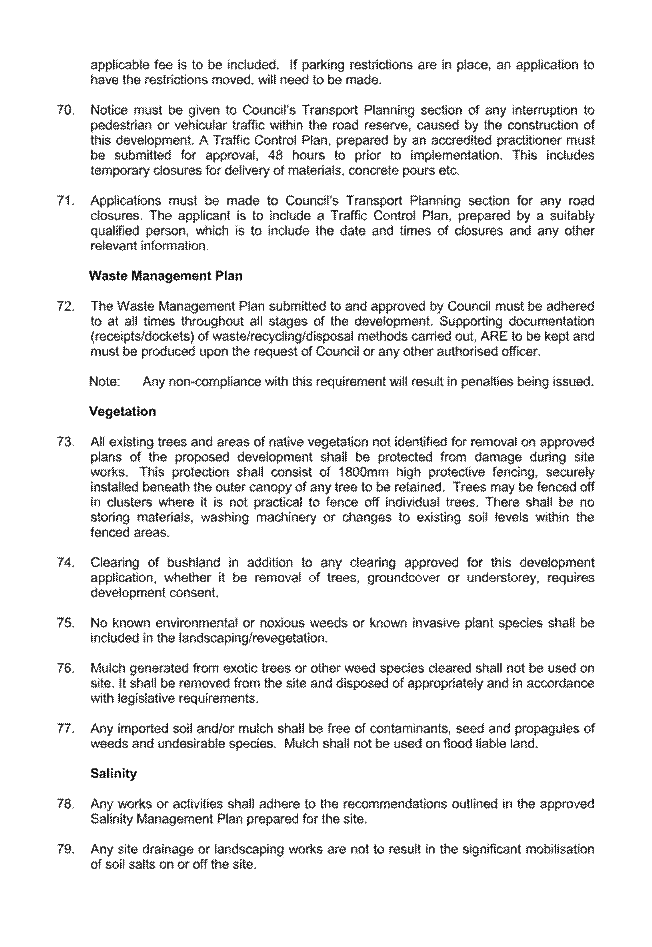 applicable fee is to be included. If parking restrictions are in place, an application to have the restrictions moved, will need to be made.

70. Notice must be given to Council's Transport Planning section of any interruption to pedestrian or vehicular traffic within the road reserve, caused by the construction of this development. A Traffic Control Plan, prepared by an accredited practitioner must be submitted for approval, 48 hours to prior to implementation. This includes temporary closures for delivery of materials, concrete pours etc.

71. Applications must be made to Council's Transport Planning section for any road closures. The applicant is to include a Traffic Control Plan, prepared by a suitably qualified person, which is to include the date and times of closures and any other relevant information.

Waste Management Plan

72. The Waste Management Plan submitted to and approved by Council must be adhered to at all times throughout all stages of the development. Supporting documentation (receipts/dockets) of waste/recycling/disposal methods carried out, ARE to be kept and must be produced upon the request of Council or any other authorised officer.

Note: Any non-compliance with this requirement will result in penalties being issued.

Vegetation

73. All existing trees and areas of native vegetation not identified for removal on approved plans of the proposed development shall be protected from damage during site works. This protection shall consist of 1800mm high protective fencing, securely installed beneath the outer canopy of any tree to be retained. Trees may be fenced off in clusters where it is not practical to fence off individual trees. There shall be no storing materials, washing machinery or changes to existing soil levels within the fenced areas.

74. Clearing of bushland in addition to any clearing approved for this development application, whether it be removal of trees, groundcover or understorey, requires development consent.

75. No known environmental or noxious weeds or known invasive plant species shall be included in the landscaping/revegetation.

76. Mulch generated from exotic trees or other weed species cleared shall not be used on site. It shall be removed from the site and disposed of appropriately and in accordance with legislative requirements.

77. Any imported soil and/or mulch shall be free of contaminants, seed and propagules of weeds and undesirable species. Mulch shall not be used on flood liable land.

Salinity

78. Any works or activities shall adhere to the recommendations outlined in the approved Salinity Management Plan prepared for the site.

79. Any site drainage or landscaping works are not to result in the significant mobilisation of soil salts on or off the site.